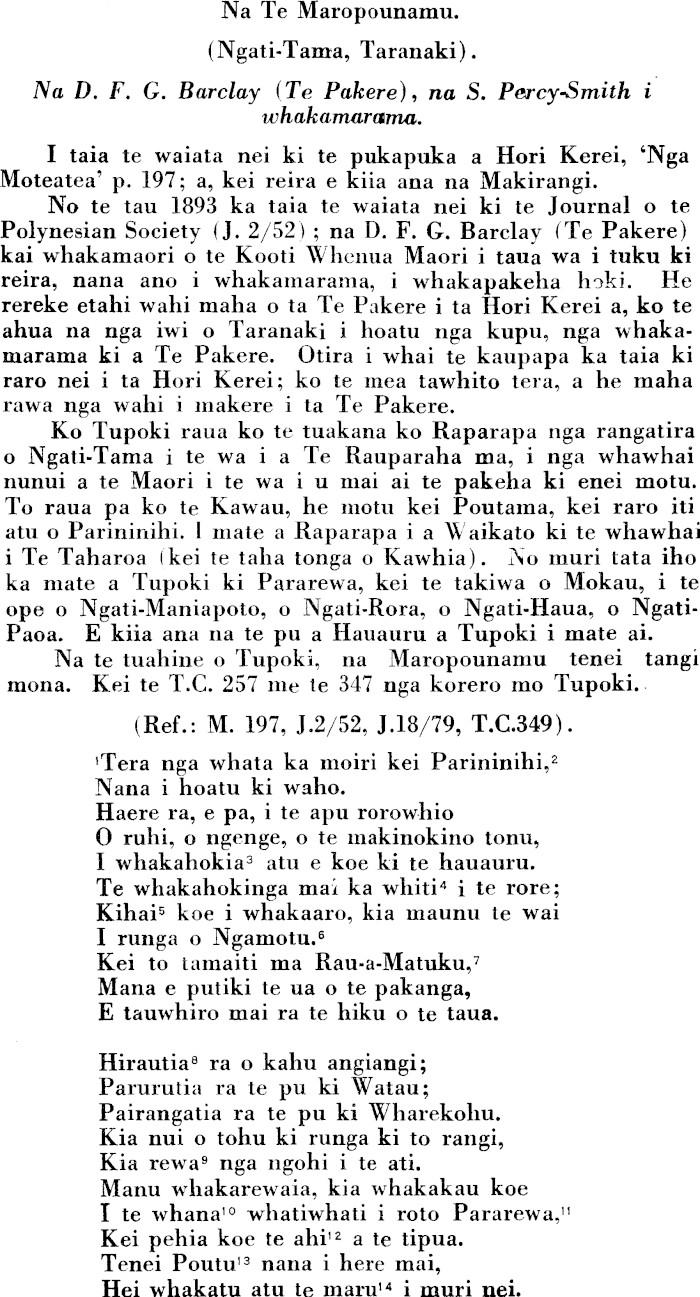 Na Te Maropounamu.

(Ngati-Tama, Taranaki).

Na D. F. G. Barclay (Te Pakere), na S. Percy-Smith i whakamarama.

I taia te waiata nei ki te pukapuka a Hori Kerei, 'Nga Moteatea' p. 197; a, kei reira e kiia ana na Makirangi.

No te tau 1893 ka taia te waiata nei ki te Journal o te Polynesian Society (J. 2/52); na D. F. G. Barclay (Te Pakere) kai whakamaori o te Kooti Whenua Maori i taua wa i tuku ki reira, nana ano i whakamarama, i whakapakeha hoki. He rereke etahi wahi maha o ta Te Pakere i ta Hori Kerei a, ko te ahua na nga iwi o Taranaki i hoatu nga kupu, nga whakamarama ki a Te Pakere. Otira i whai te kaupapa ka taia ki raro nei i ta Hori Kerei; ko te mea tawhito tera, a he maha rawa nga wahi i makere i ta Te Pakere.

Ko Tupoki raua ko te tuakana ko Raparapa nga rangatira o Ngati-Tama i te wa i a Te Rauparaha ma, i nga whawhai nunui a te Maori i te wa i u mai ai te pakeha ki enei motu. To raua pa ko te Kawau, he motu kei Poutama, kei raro iti atu o Parininihi. I mate a Raparapa i a Waikato ki te whawhai i Te Taharoa (kei te taha tonga o Kawhia). No muri tata iho ka mate a Tupoki ki Pararewa, kei te takiwa o Mokau, i te ope o Ngati-Maniapoto, o Ngati-Rora, o Ngati-Haua, o Ngati-Paoa. E kiia ana na te pu a Hauauru a Tupoki i mate ai.

Na te tuahine o Tupoki, na Maropounamu tenei tangi mona. Kei te T.C. 257 me te 347 nga korero mo Tupoki.

(Ref.: M. 197, J.2/52, J.18/79, T.C.349).

$^1$Tera nga whata ka moiri kei Parininihi,$^2$
Nana i hoatu ki waho.
Haere ra, e pa, i te apu rorowhio
O ruhi, o ngenge, o te makinokino tonu,
I whakahokia$^3$ atu e koe ki te hauauru.
Te whakahokinga mai ka whiti$^4$ i te rore;
Kihai$^5$ koe i whakaaro, kia maunu te wai
I runga o Ngamotu.$^6$
Kei to tamaiti ma Rau-a-Matuku,$^7$
Mana e putiki te ua o te pakanga,
E tauwhiro mai ra te hiku o te taua.

Hirautia$^8$ ra o kahu angiangi;
Parurutia ra te pu ki Watau;
Pairangatia ra te pu ki Wharekohu.
Kia nui o tohu ki runga ki to rangi,
Kia rewa$^9$ nga ngohi i te ati.
Manu whakarewaia, kia whakakau koe
I te whana$^{10}$ whatiwhati i roto Pararewa,$^{11}$
Kei pehia koe te ahi$^{12}$ a te tipua.
Tenei Poutu$^{13}$ nana i here mai,
Hei whakatu atu te maru$^{14}$ i muri nei.